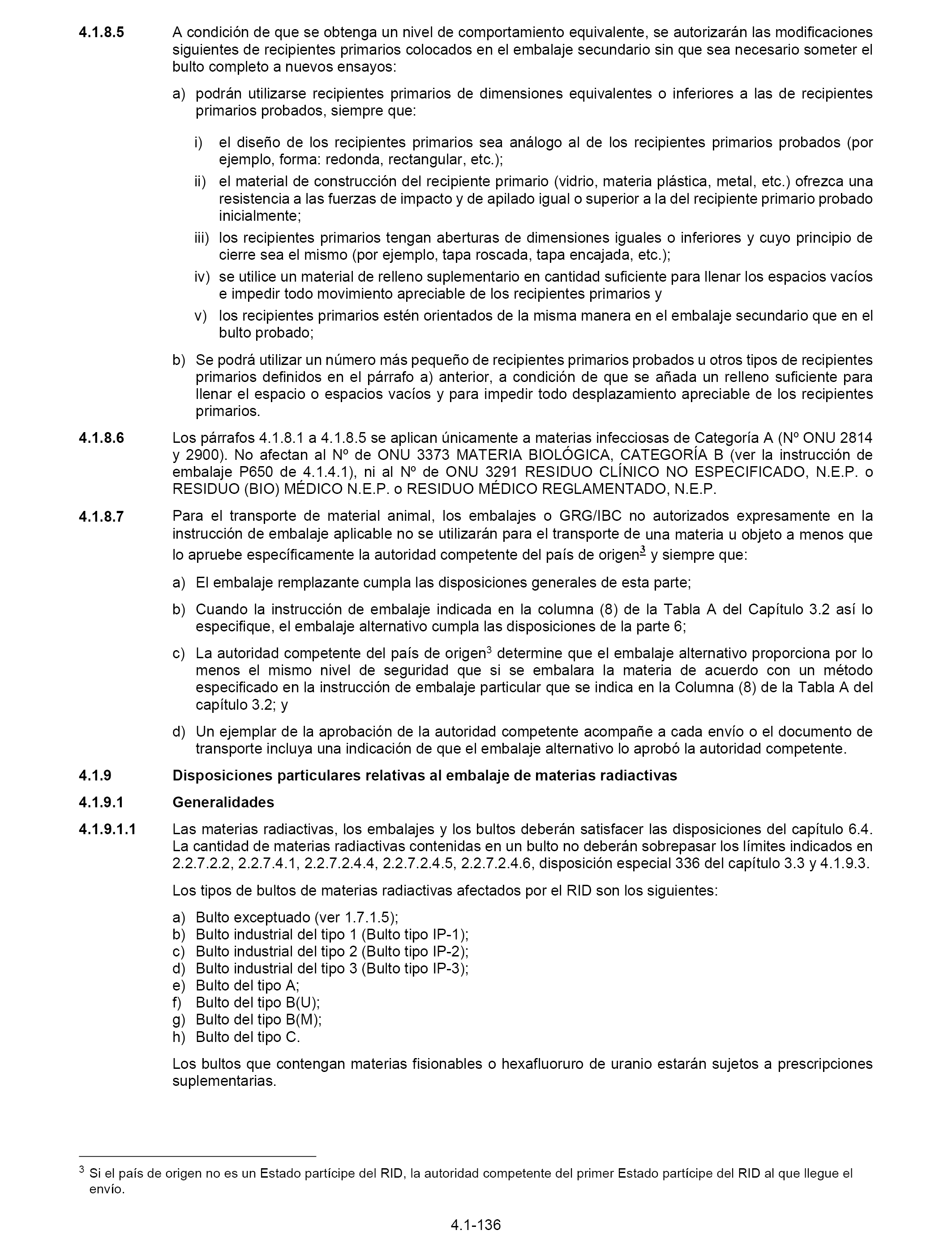 4.1.8.5 A condición de que se obtenga un nivel de comportamiento equivalente, se autorizarán las modificaciones siguientes de recipientes primarios colocados en el embalaje secundario sin que sea necesario someter el bulto completo a nuevos ensayos:

a) podrán utilizarse recipientes primarios de dimensiones equivalentes o inferiores a las de recipientes primarios probados, siempre que:

i) el diseño de los recipientes primarios sea análogo al de los recipientes primarios probados (por ejemplo, forma: redonda, rectangular, etc.);

ii) el material de construcción del recipiente primario (vidrio, materia plástica, metal, etc.) ofrezca una resistencia a las fuerzas de impacto y de apilado igual o superior a la del recipiente primario probado inicialmente;

iii) los recipientes primarios tengan aberturas de dimensiones iguales o inferiores y cuyo principio de cierre sea el mismo (por ejemplo, tapa roscada, tapa encajada, etc.);

iv) se utilice un material de relleno suplementario en cantidad suficiente para llenar los espacios vacíos e impedir todo movimiento apreciable de los recipientes primarios y

v) los recipientes primarios estén orientados de la misma manera en el embalaje secundario que en el bulto probado;

b) Se podrá utilizar un número más pequeño de recipientes primarios probados u otros tipos de recipientes primarios definidos en el párrafo a) anterior, a condición de que se añada un relleno suficiente para llenar el espacio o espacios vacíos y para impedir todo desplazamiento apreciable de los recipientes primarios.

4.1.8.6 Los párrafos 4.1.8.1 a 4.1.8.5 se aplican únicamente a materias infecciosas de Categoría A (Nº ONU 2814 y 2900). No afectan al Nº de ONU 3373 MATERIA BIOLÓGICA, CATEGORÍA B (ver la instrucción de embalaje P650 de 4.1.4.1), ni al Nº de ONU 3291 RESIDUO CLÍNICO NO ESPECIFICADO, N.E.P. o RESIDUO (BIO) MÉDICO N.E.P. o RESIDUO MÉDICO REGLAMENTADO, N.E.P.

4.1.8.7 Para el transporte de material animal, los embalajes o GRG/IBC no autorizados expresamente en la instrucción de embalaje aplicable no se utilizarán para el transporte de una materia u objeto a menos que lo apruebe específicamente la autoridad competente del país de origen$^3$ y siempre que:

a) El embalaje remplazante cumpla las disposiciones generales de esta parte;

b) Cuando la instrucción de embalaje indicada en la columna (8) de la Tabla A del Capítulo 3.2 así lo especifique, el embalaje alternativo cumpla las disposiciones de la parte 6;

c) La autoridad competente del país de origen$^3$ determine que el embalaje alternativo proporciona por lo menos el mismo nivel de seguridad que si se embalara la materia de acuerdo con un método especificado en la instrucción de embalaje particular que se indica en la Columna (8) de la Tabla A del capítulo 3.2; y

d) Un ejemplar de la aprobación de la autoridad competente acompañe a cada envío o el documento de transporte incluya una indicación de que el embalaje alternativo lo aprobó la autoridad competente.

4.1.9 Disposiciones particulares relativas al embalaje de materias radiactivas

4.1.9.1 Generalidades

4.1.9.1.1 Las materias radiactivas, los embalajes y los bultos deberán satisfacer las disposiciones del capítulo 6.4. La cantidad de materias radiactivas contenidas en un bulto no deberán sobrepasar los límites indicados en 2.2.7.2.2, 2.2.7.4.1, 2.2.7.2.4.4, 2.2.7.2.4.5, 2.2.7.2.4.6, disposición especial 336 del capítulo 3.3 y 4.1.9.3.

Los tipos de bultos de materias radiactivas afectados por el RID son los siguientes:

a) Bulto exceptuado (ver 1.7.1.5);
b) Bulto industrial del tipo 1 (Bulto tipo IP-1);
c) Bulto industrial del tipo 2 (Bulto tipo IP-2);
d) Bulto industrial del tipo 3 (Bulto tipo IP-3);
e) Bulto del tipo A;
f) Bulto del tipo B(U);
g) Bulto del tipo B(M);
h) Bulto del tipo C.

Los bultos que contengan materias fisionables o hexafluoruro de uranio estarán sujetos a prescripciones suplementarias.

$^3$ Si el país de origen no es un Estado partícipe del RID, la autoridad competente del primer Estado partícipe del RID al que llegue el envío.

4.1-136